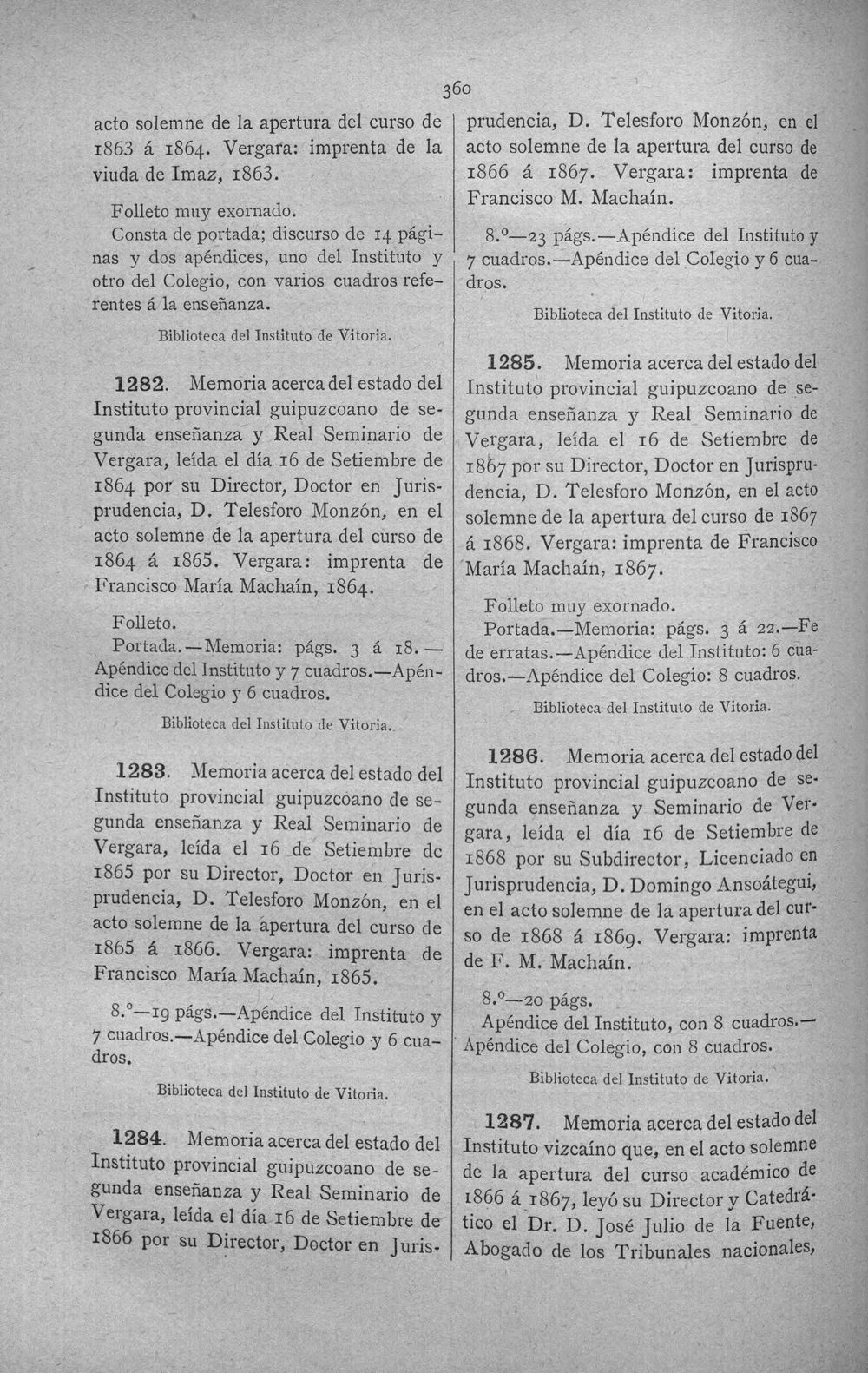 360

acto solemne de la apertura del curso de 1863 á 1864. Vergara: imprenta de la viuda de Imaz, 1863.

Folleto muy exornado.

Consta de portada; discurso de 14 páginas y dos apéndices, uno del Instituto y otro del Colegio, con varios cuadros referentes á la enseñanza.

Biblioteca del Instituto de Vitoria.

1282. Memoria acerca del estado del Instituto provincial guipuzcoano de segunda enseñanza y Real Seminario de Vergara, leída el día 16 de Setiembre de 1864 por su Director, Doctor en Jurisprudencia, D. Telesforo Monzón, en el acto solemne de la apertura del curso de 1864 á 1865. Vergara: imprenta de Francisco María Machaín, 1864.

Folleto.

Portada.—Memoria: págs. 3 á 18.—Apéndice del Instituto y 7 cuadros.—Apéndice del Colegio y 6 cuadros.

Biblioteca del Instituto de Vitoria.

1283. Memoria acerca del estado del Instituto provincial guipuzcoano de segunda enseñanza y Real Seminario de Vergara, leída el 16 de Setiembre dc 1865 por su Director, Doctor en Jurisprudencia, D. Telesforo Monzón, en el acto solemne de la apertura del curso de 1865 á 1866. Vergara: imprenta de Francisco María Machaín, 1865.

8.º—19 págs.—Apéndice del Instituto y 7 cuadros.—Apéndice del Colegio y 6 cuadros.

Biblioteca del Instituto de Vitoria.

1284. Memoria acerca del estado del Instituto provincial guipuzcoano de segunda enseñanza y Real Seminario de Vergara, leída el día 16 de Setiembre de 1866 por su Director, Doctor en Jurisprudencia, D. Telesforo Monzón, en el acto solemne de la apertura del curso de 1866 á 1867. Vergara: imprenta de Francisco M. Machaín.

8.º—23 págs.—Apéndice del Instituto y 7 cuadros.—Apéndice del Colegio y 6 cuadros.

Biblioteca del Instituto de Vitoria.

1285. Memoria acerca del estado del Instituto provincial guipuzcoano de segunda enseñanza y Real Seminario de Vergara, leída el 16 de Setiembre de 1867 por su Director, Doctor en Jurisprudencia, D. Telesforo Monzón, en el acto solemne de la apertura del curso de 1867 á 1868. Vergara: imprenta de Francisco María Machaín, 1867.

Folleto muy exornado.

Portada.—Memoria: págs. 3 á 22.—Fe de erratas.—Apéndice del Instituto: 6 cuadros.—Apéndice del Colegio: 8 cuadros.

Biblioteca del Instituto de Vitoria.

1286. Memoria acerca del estado del Instituto provincial guipuzcoano de segunda enseñanza y Seminario de Vergara, leída el día 16 de Setiembre de 1868 por su Subdirector, Licenciado en Jurisprudencia, D. Domingo Ansoátegui, en el acto solemne de la apertura del curso de 1868 á 1869. Vergara: imprenta de F. M. Machaín.

8.º—20 págs.

Apéndice del Instituto, con 8 cuadros.—Apéndice del Colegio, con 8 cuadros.

Biblioteca del Instituto de Vitoria.

1287. Memoria acerca del estado del Instituto vizcaíno que, en el acto solemne de la apertura del curso académico de 1866 á 1867, leyó su Director y Catedrático el Dr. D. José Julio de la Fuente, Abogado de los Tribunales nacionales,